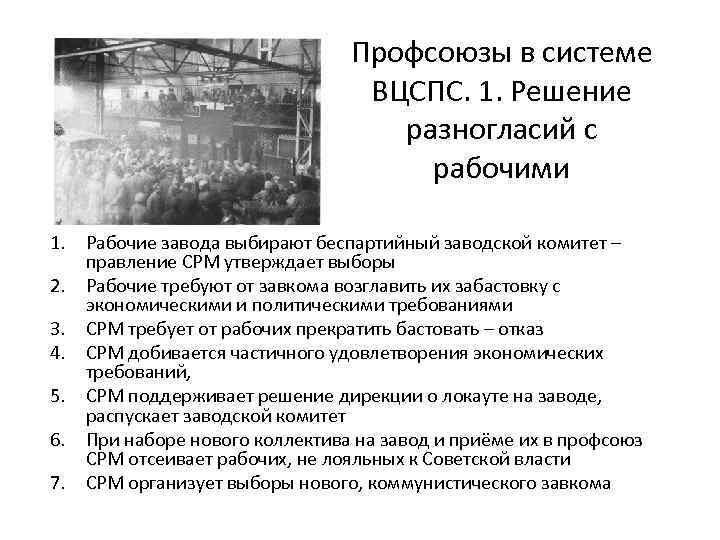 Профсоюзы в системе ВЦСПС. 1. Решение разногласий с рабочими

1. Рабочие завода выбирают беспартийный заводской комитет – правление СРМ утверждает выборы
2. Рабочие требуют от завкома возглавить их забастовку с экономическими и политическими требованиями
3. СРМ требует от рабочих прекратить бастовать – отказ
4. СРМ добивается частичного удовлетворения экономических требований,
5. СРМ поддерживает решение дирекции о локауте на заводе, распускает заводской комитет
6. При наборе нового коллектива на завод и приёме их в профсоюз СРМ отсеивает рабочих, не лояльных к Советской власти
7. СРМ организует выборы нового, коммунистического завкома